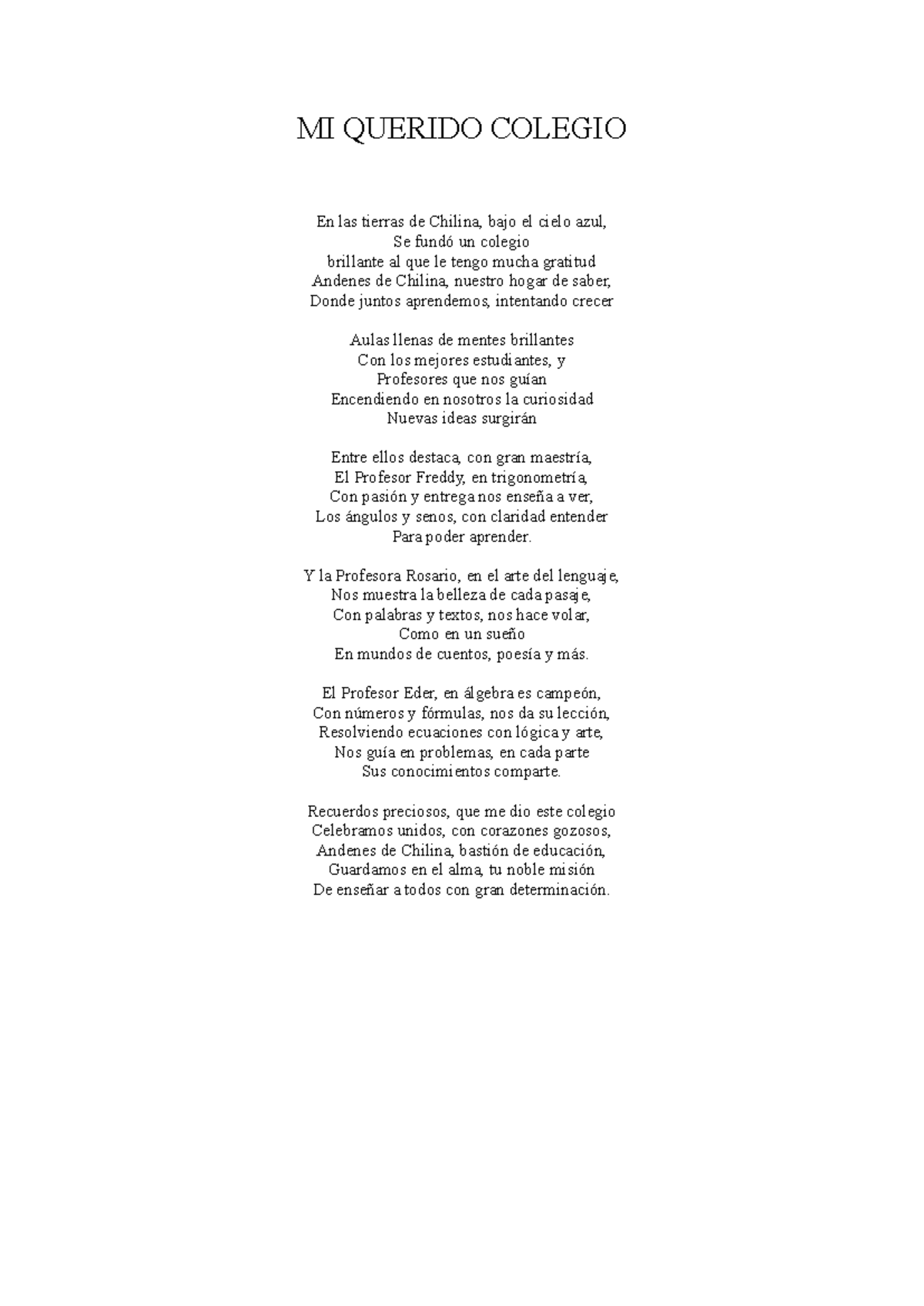 MI QUERIDO COLEGIO

En las tierras de Chilina, bajo el cielo azul,
Se fundó un colegio
brillante al que le tengo mucha gratitud
Andenes de Chilina, nuestro hogar de saber,
Donde juntos aprendemos, intentando crecer

Aulas llenas de mentes brillantes
Con los mejores estudiantes, y
Profesores que nos guían
Encendiendo en nosotros la curiosidad
Nuevas ideas surgirán

Entre ellos destaca, con gran maestría,
El Profesor Freddy, en trigonometría,
Con pasión y entrega nos enseña a ver,
Los ángulos y senos, con claridad entender
Para poder aprender.

Y la Profesora Rosario, en el arte del lenguaje,
Nos muestra la belleza de cada pasaje,
Con palabras y textos, nos hace volar,
Como en un sueño
En mundos de cuentos, poesía y más.

El Profesor Eder, en álgebra es campeón,
Con números y fórmulas, nos da su lección,
Resolviendo ecuaciones con lógica y arte,
Nos guía en problemas, en cada parte
Sus conocimientos comparte.

Recuerdos preciosos, que me dio este colegio
Celebramos unidos, con corazones gozosos,
Andenes de Chilina, bastión de educación,
Guardamos en el alma, tu noble misión
De enseñar a todos con gran determinación.